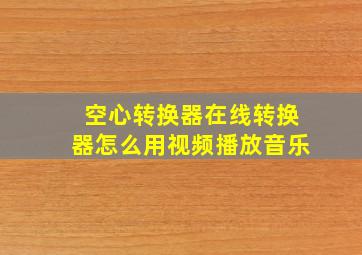 空心转换器在线转换器怎么用视频播放音乐